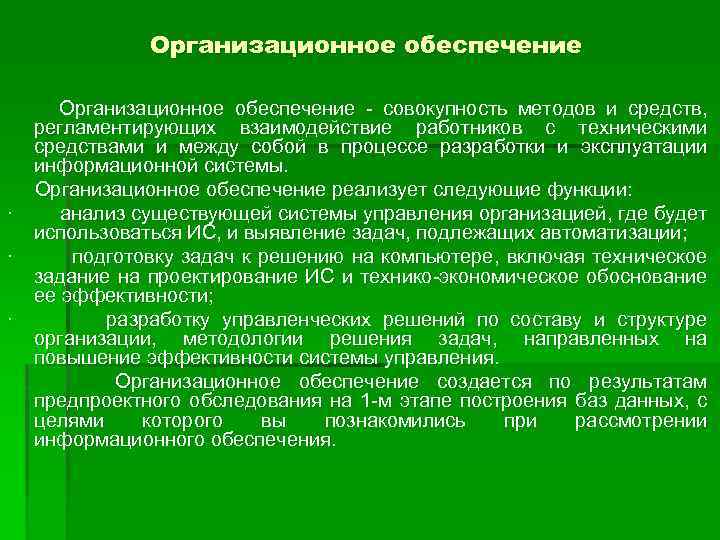 Организационное обеспечение

Организационное обеспечение - совокупность методов и средств, регламентирующих взаимодействие работников с техническими средствами и между собой в процессе разработки и эксплуатации информационной системы.

Организационное обеспечение реализует следующие функции:

· анализ существующей системы управления организацией, где будет использоваться ИС, и выявление задач, подлежащих автоматизации;

· подготовку задач к решению на компьютере, включая техническое задание на проектирование ИС и технико-экономическое обоснование ее эффективности;

· разработку управленческих решений по составу и структуре организации, методологии решения задач, направленных на повышение эффективности системы управления.

Организационное обеспечение создается по результатам предпроектного обследования на 1-м этапе построения баз данных, с целями которого вы познакомились при рассмотрении информационного обеспечения.